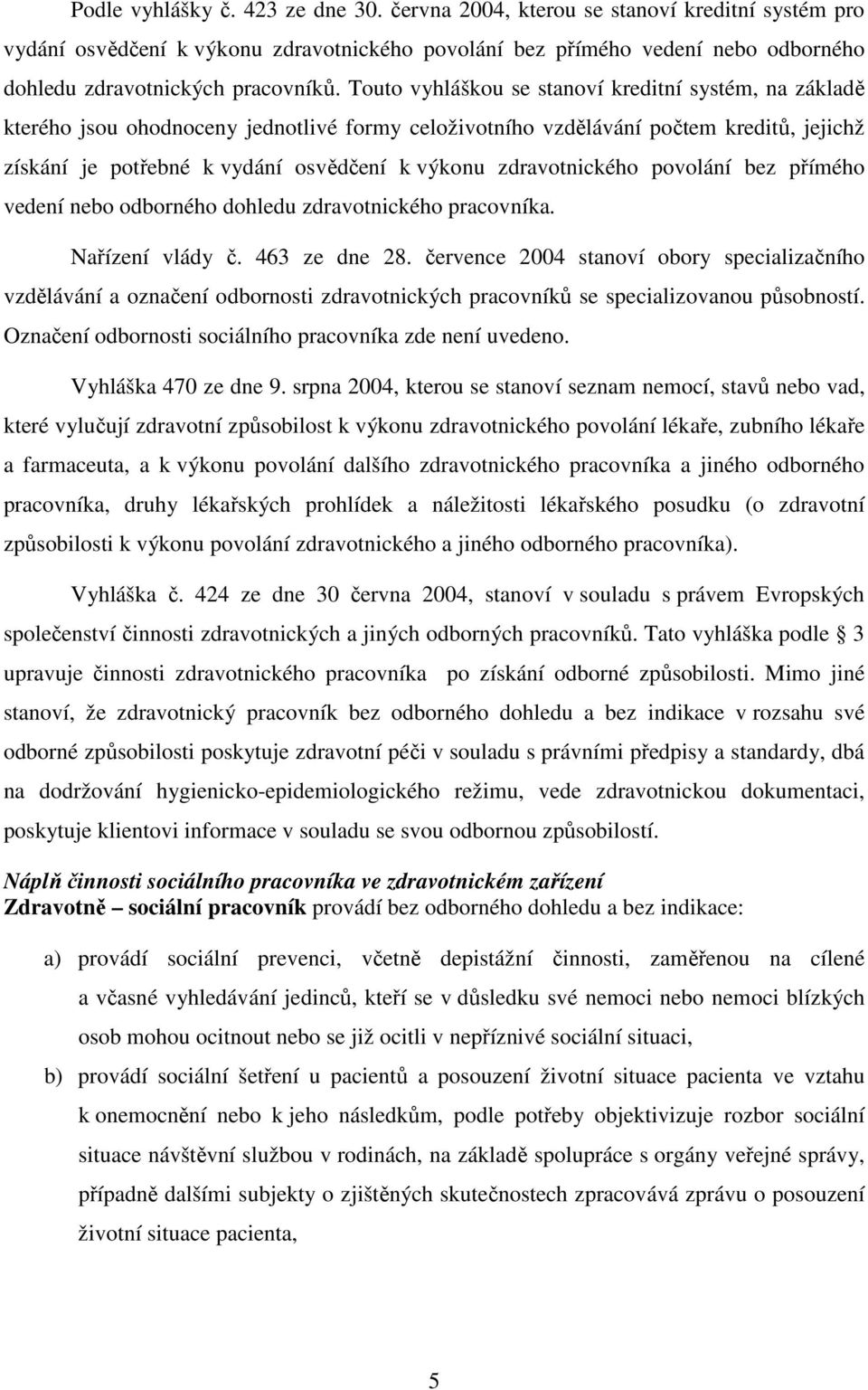 Podle vyhlášky č. 423 ze dne 30. června 2004, kterou se stanoví kreditní systém pro vydání osvědčení k výkonu zdravotnického povolání bez přímého vedení nebo odborného dohledu zdravotnických pracovníků. Touto vyhláškou se stanoví kreditní systém, na základě kterého jsou ohodnoceny jednotlivé formy celoživotního vzdělávání počtem kreditů, jejichž získání je potřebné k vydání osvědčení k výkonu zdravotnického povolání bez přímého vedení nebo odborného dohledu zdravotnického pracovníka.

Nařízení vlády č. 463 ze dne 28. července 2004 stanoví obory specializačního vzdělávání a označení odbornosti zdravotnických pracovníků se specializovanou působností. Označení odbornosti sociálního pracovníka zde není uvedeno.

Vyhláška 470 ze dne 9. srpna 2004, kterou se stanoví seznam nemocí, stavů nebo vad, které vylučují zdravotní způsobilost k výkonu zdravotnického povolání lékaře, zubního lékaře a farmaceuta, a k výkonu povolání dalšího zdravotnického pracovníka a jiného odborného pracovníka, druhy lékařských prohlídek a náležitosti lékařského posudku (o zdravotní způsobilosti k výkonu povolání zdravotnického a jiného odborného pracovníka).

Vyhláška č. 424 ze dne 30 června 2004, stanoví v souladu s právem Evropských společenství činnosti zdravotnických a jiných odborných pracovníků. Tato vyhláška podle § 3 upravuje činnosti zdravotnického pracovníka po získání odborné způsobilosti. Mimo jiné stanoví, že zdravotnický pracovník bez odborného dohledu a bez indikace v rozsahu své odborné způsobilosti poskytuje zdravotní péči v souladu s právními předpisy a standardy, dbá na dodržování hygienicko-epidemiologického režimu, vede zdravotnickou dokumentaci, poskytuje klientovi informace v souladu se svou odbornou způsobilostí.

Náplň činnosti sociálního pracovníka ve zdravotnickém zařízení
Zdravotně – sociální pracovník provádí bez odborného dohledu a bez indikace:

a) provádí sociální prevenci, včetně depistážní činnosti, zaměřenou na cílené a včasné vyhledávání jedinců, kteří se v důsledku své nemoci nebo nemoci blízkých osob mohou ocitnout nebo se již ocitli v nepříznivé sociální situaci,

b) provádí sociální šetření u pacientů a posouzení životní situace pacienta ve vztahu k onemocnění nebo k jeho následkům, podle potřeby objektivizuje rozbor sociální situace návštěvní službou v rodinách, na základě spolupráce s orgány veřejné správy, případně dalšími subjekty o zjištěných skutečnostech zpracovává zprávu o posouzení životní situace pacienta,

5